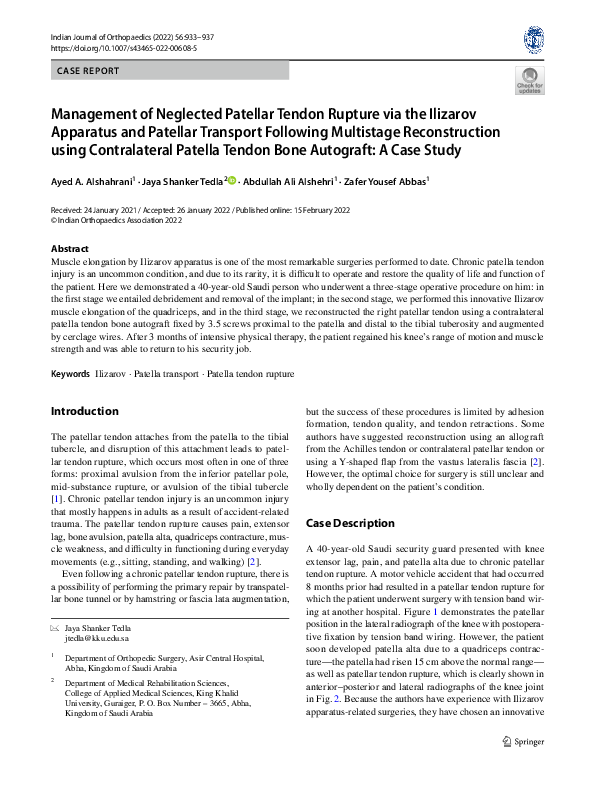 Indian Journal of Orthopaedics (2022) 56:933–937
https://doi.org/10.1007/s43465-022-00608-5

CASE REPORT

Check for updates

Management of Neglected Patellar Tendon Rupture via the Ilizarov Apparatus and Patellar Transport Following Multistage Reconstruction using Contralateral Patella Tendon Bone Autograft: A Case Study

Ayed A. Alshahrani$^1$ · Jaya Shanker Tedla$^2$ · Abdullah Ali Alshehri$^1$ · Zafer Yousef Abbas$^1$

Received: 24 January 2021 / Accepted: 26 January 2022 / Published online: 15 February 2022
© Indian Orthopaedics Association 2022

Abstract
Muscle elongation by Ilizarov apparatus is one of the most remarkable surgeries performed to date. Chronic patella tendon injury is an uncommon condition, and due to its rarity, it is difficult to operate and restore the quality of life and function of the patient. Here we demonstrated a 40-year-old Saudi person who underwent a three-stage operative procedure on him: in the first stage we entailed debridement and removal of the implant; in the second stage, we performed this innovative Ilizarov muscle elongation of the quadriceps, and in the third stage, we reconstructed the right patellar tendon using a contralateral patella tendon bone autograft fixed by 3.5 screws proximal to the patella and distal to the tibial tuberosity and augmented by cerclage wires. After 3 months of intensive physical therapy, the patient regained his knee's range of motion and muscle strength and was able to return to his security job.

Keywords Ilizarov · Patella transport · Patella tendon rupture

Introduction

The patellar tendon attaches from the patella to the tibial tubercle, and disruption of this attachment leads to patellar tendon rupture, which occurs most often in one of three forms: proximal avulsion from the inferior patellar pole, mid-substance rupture, or avulsion of the tibial tubercle [1]. Chronic patellar tendon injury is an uncommon injury that mostly happens in adults as a result of accident-related trauma. The patellar tendon rupture causes pain, extensor lag, bone avulsion, patella alta, quadriceps contracture, muscle weakness, and difficulty in functioning during everyday movements (e.g., sitting, standing, and walking) [2].

Even following a chronic patellar tendon rupture, there is a possibility of performing the primary repair by transpatellar bone tunnel or by hamstring or fascia lata augmentation,

✉ Jaya Shanker Tedla
jtedla@kku.edu.sa

$^1$ Department of Orthopedic Surgery, Asir Central Hospital, Abha, Kingdom of Saudi Arabia

$^2$ Department of Medical Rehabilitation Sciences, College of Applied Medical Sciences, King Khalid University, Guraiger, P. O. Box Number – 3665, Abha, Kingdom of Saudi Arabia

but the success of these procedures is limited by adhesion formation, tendon quality, and tendon retractions. Some authors have suggested reconstruction using an allograft from the Achilles tendon or contralateral patellar tendon or using a Y-shaped flap from the vastus lateralis fascia [2]. However, the optimal choice for surgery is still unclear and wholly dependent on the patient's condition.

Case Description

A 40-year-old Saudi security guard presented with knee extensor lag, pain, and patella alta due to chronic patellar tendon rupture. A motor vehicle accident that had occurred 8 months prior had resulted in a patellar tendon rupture for which the patient underwent surgery with tension band wiring at another hospital. Figure 1 demonstrates the patellar position in the lateral radiograph of the knee with postoperative fixation by tension band wiring. However, the patient soon developed patella alta due to a quadriceps contracture—the patella had risen 15 cm above the normal range—as well as patellar tendon rupture, which is clearly shown in anterior–posterior and lateral radiographs of the knee joint in Fig. 2. Because the authors have experience with Ilizarov apparatus-related surgeries, they have chosen an innovative

Springer